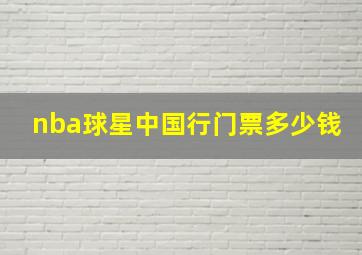 nba球星中国行门票多少钱